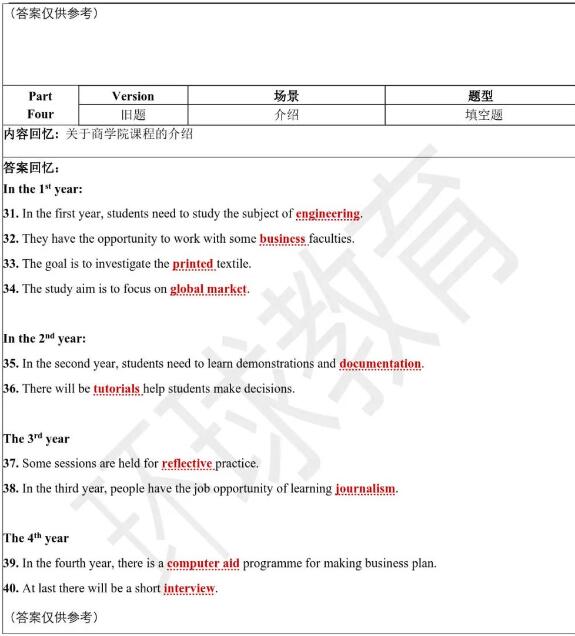 （答案仅供参考）

| Part Four | Version | 场景 | 题型 |
|---|---|---|---|
| | 旧题 | 介绍 | 填空题 |

内容回忆：关于商学院课程的介绍

答案回忆：

In the 1$^{st}$ year:

31. In the first year, students need to study the subject of engineering.

32. They have the opportunity to work with some business faculties.

33. The goal is to investigate the printed textile.

34. The study aim is to focus on global market.

In the 2$^{nd}$ year:

35. In the second year, students need to learn demonstrations and documentation.

36. There will be tutorials help students make decisions.

The 3$^{rd}$ year

37. Some sessions are held for reflective practice.

38. In the third year, people have the job opportunity of learning journalism.

The 4$^{th}$ year

39. In the fourth year, there is a computer aid programme for making business plan.

40. At last there will be a short interview.

（答案仅供参考）

环球教育